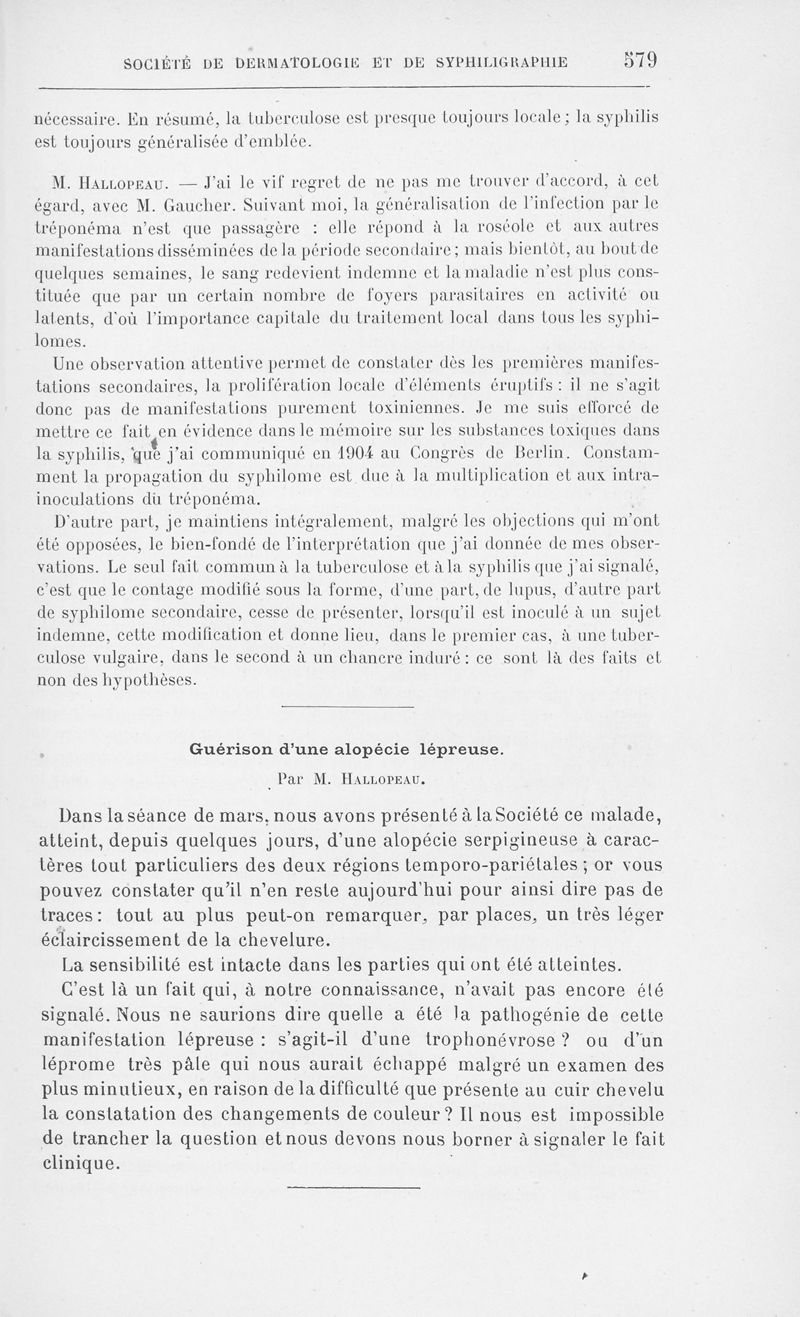 SOCIÉTÉ DE DERMATOLOGIE ET DE SYPHILIGRAPHIE 579

nécessaire. En résumé, la tuberculose est presque toujours locale ; la syphilis est toujours généralisée d'emblée.

M. Hallopeau. — J'ai le vif regret de ne pas me trouver d'accord, à cet égard, avec M. Gaucher. Suivant moi, la généralisation de l'infection par le tréponéma n'est que passagère : elle répond à la roséole et aux autres manifestations disséminées de la période secondaire ; mais bientôt, au bout de quelques semaines, le sang redevient indemne et la maladie n'est plus constituée que par un certain nombre de foyers parasitaires en activité ou latents, d'où l'importance capitale du traitement local dans tous les syphilomes.

Une observation attentive permet de constater dès les premières manifestations secondaires, la prolifération locale d'éléments éruptifs : il ne s'agit donc pas de manifestations purement toxiniennes. Je me suis efforcé de mettre ce fait en évidence dans le mémoire sur les substances toxiques dans la syphilis, que j'ai communiqué en 1904 au Congrès de Berlin. Constamment la propagation du syphilome est due à la multiplication et aux intra-inoculations du tréponéma.

D'autre part, je maintiens intégralement, malgré les objections qui m'ont été opposées, le bien-fondé de l'interprétation que j'ai donnée de mes observations. Le seul fait commun à la tuberculose et à la syphilis que j'ai signalé, c'est que le contage modifié sous la forme, d'une part, de lupus, d'autre part de syphilome secondaire, cesse de présenter, lorsqu'il est inoculé à un sujet indemne, cette modification et donne lieu, dans le premier cas, à une tuberculose vulgaire, dans le second à un chancre induré : ce sont là des faits et non des hypothèses.

Guérison d'une alopécie lépreuse.

Par M. Hallopeau.

Dans la séance de mars, nous avons présenté à la Société ce malade, atteint, depuis quelques jours, d'une alopécie serpigineuse à caractères tout particuliers des deux régions temporo-pariétales ; or vous pouvez constater qu'il n'en reste aujourd'hui pour ainsi dire pas de traces : tout au plus peut-on remarquer, par places, un très léger éclaircissement de la chevelure.

La sensibilité est intacte dans les parties qui ont été atteintes.

C'est là un fait qui, à notre connaissance, n'avait pas encore été signalé. Nous ne saurions dire quelle a été la pathogénie de cette manifestation lépreuse : s'agit-il d'une trophonévrose ? ou d'un léprome très pâle qui nous aurait échappé malgré un examen des plus minutieux, en raison de la difficulté que présente au cuir chevelu la constatation des changements de couleur ? Il nous est impossible de trancher la question et nous devons nous borner à signaler le fait clinique.